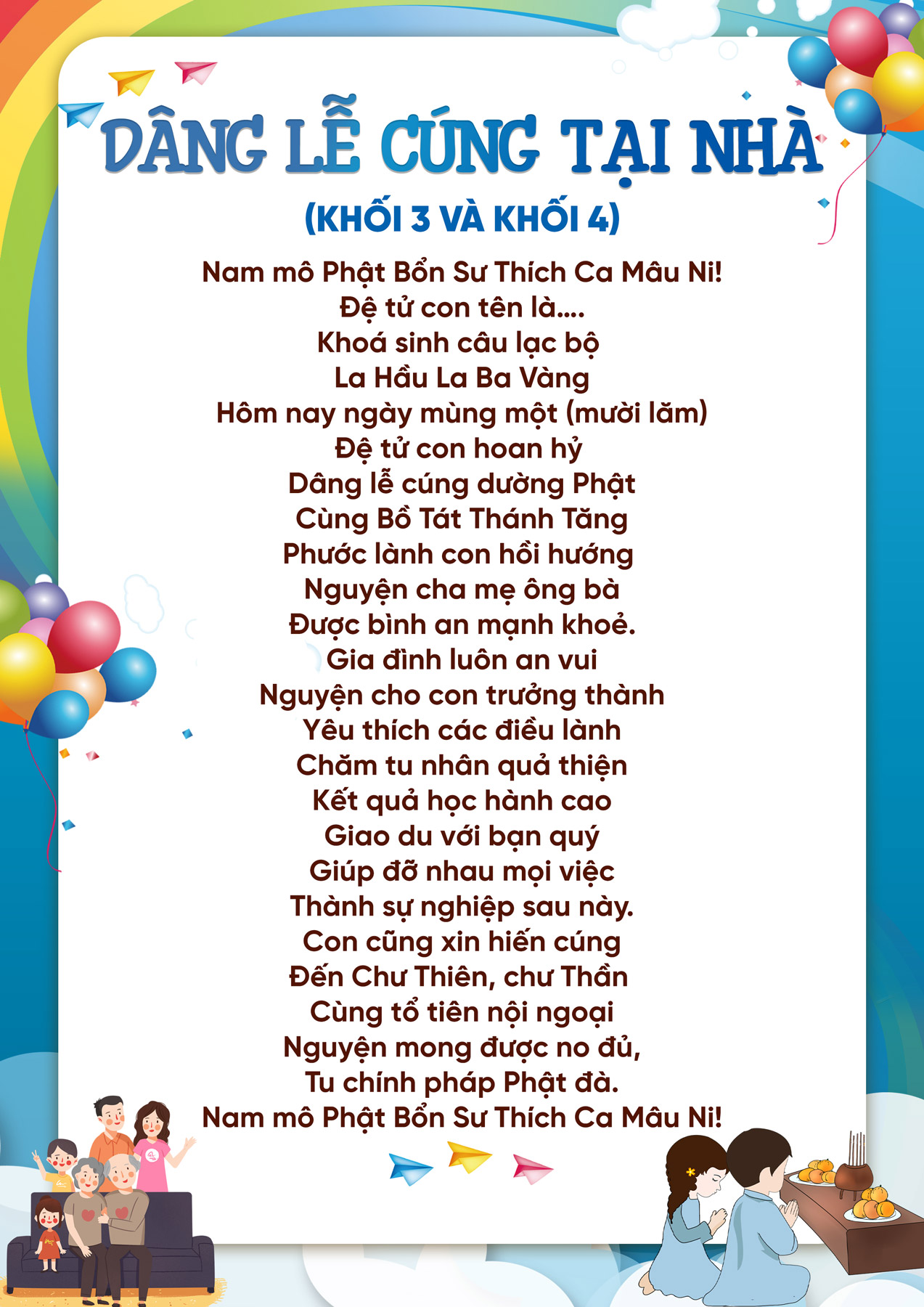 DÂNG LỄ CÚNG TẠI NHÀ
(KHỐI 3 VÀ KHỐI 4)

Nam mô Phật Bổn Sư Thích Ca Mâu Ni!
Đệ tử con tên là....
Khoá sinh câu lạc bộ
La Hầu La Ba Vàng
Hôm nay ngày mùng một (mười lăm)
Đệ tử con hoan hỷ
Dâng lễ cúng dường Phật
Cùng Bồ Tát Thánh Tăng
Phước lành con hồi hướng
Nguyện cha mẹ ông bà
Được bình an mạnh khoẻ.
Gia đình luôn an vui
Nguyện cho con trưởng thành
Yêu thích các điều lành
Chăm tu nhân quả thiện
Kết quả học hành cao
Giao du với bạn quý
Giúp đỡ nhau mọi việc
Thành sự nghiệp sau này.
Con cũng xin hiến cúng
Đến Chư Thiên, chư Thần
Cùng tổ tiên nội ngoại
Nguyện mong được no đủ,
Tu chính pháp Phật đà.
Nam mô Phật Bổn Sư Thích Ca Mâu Ni!